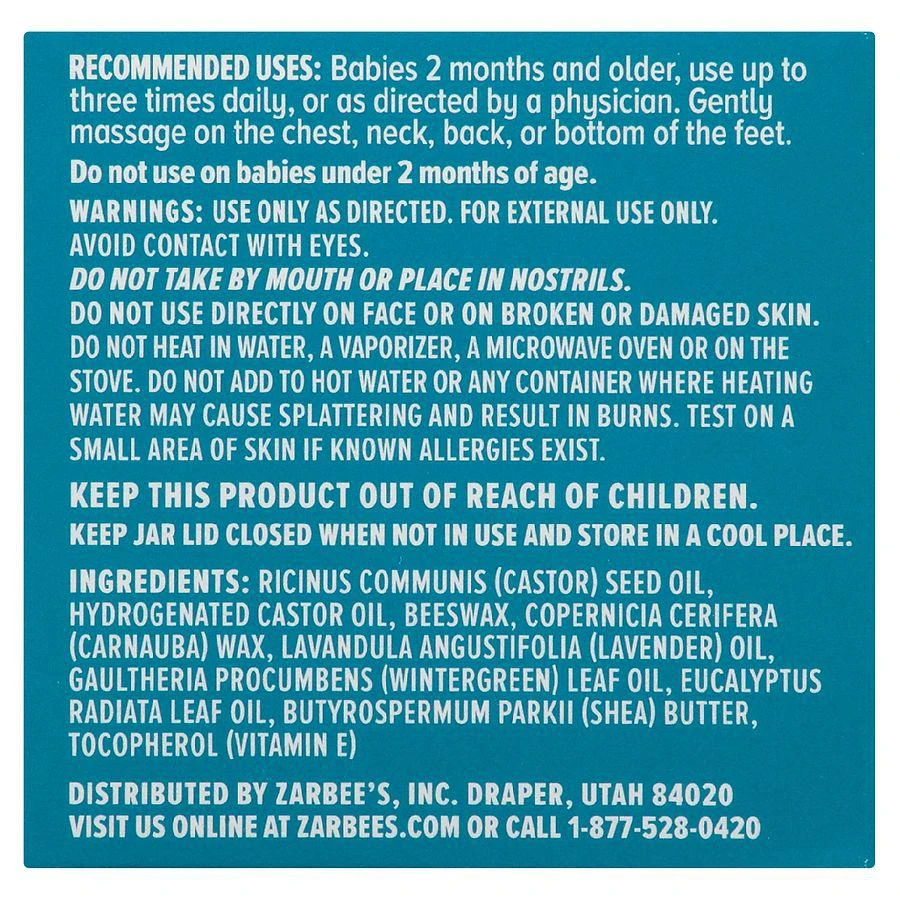 RECOMMENDED USES: Babies 2 months and older, use up to three times daily, or as directed by a physician. Gently massage on the chest, neck, back, or bottom of the feet.

Do not use on babies under 2 months of age.

WARNINGS: USE ONLY AS DIRECTED. FOR EXTERNAL USE ONLY. AVOID CONTACT WITH EYES.
DO NOT TAKE BY MOUTH OR PLACE IN NOSTRILS.
DO NOT USE DIRECTLY ON FACE OR ON BROKEN OR DAMAGED SKIN. DO NOT HEAT IN WATER, A VAPORIZER, A MICROWAVE OVEN OR ON THE STOVE. DO NOT ADD TO HOT WATER OR ANY CONTAINER WHERE HEATING WATER MAY CAUSE SPLATTERING AND RESULT IN BURNS. TEST ON A SMALL AREA OF SKIN IF KNOWN ALLERGIES EXIST.

KEEP THIS PRODUCT OUT OF REACH OF CHILDREN.
KEEP JAR LID CLOSED WHEN NOT IN USE AND STORE IN A COOL PLACE.

INGREDIENTS: RICINUS COMMUNIS (CASTOR) SEED OIL, HYDROGENATED CASTOR OIL, BEESWAX, COPERNICIA CERIFERA (CARNAUBA) WAX, LAVANDULA ANGUSTIFOLIA (LAVENDER) OIL, GAULTHERIA PROCUMBENS (WINTERGREEN) LEAF OIL, EUCALYPTUS RADIATA LEAF OIL, BUTYROSPERMUM PARKII (SHEA) BUTTER, TOCOPHEROL (VITAMIN E)

DISTRIBUTED BY ZARBEE'S, INC. DRAPER, UTAH 84020
VISIT US ONLINE AT ZARBEES.COM OR CALL 1-877-528-0420